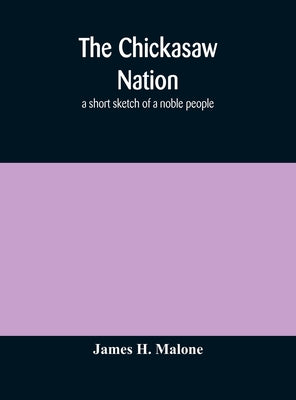 The Chickasaw Nation
a short sketch of a noble people

James H. Malone